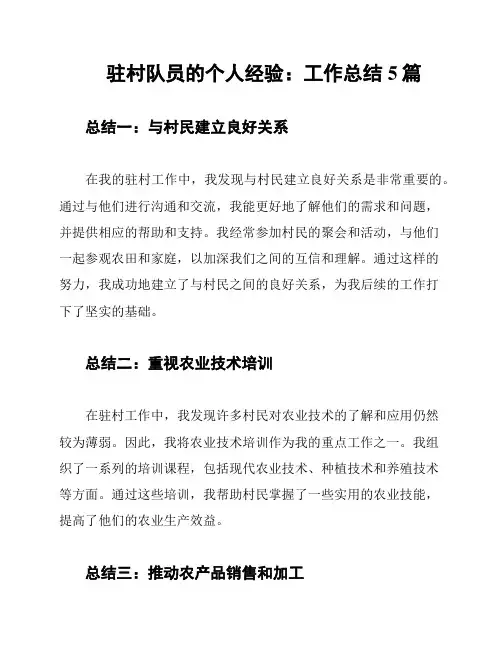 驻村队员的个人经验：工作总结 5 篇

总结一：与村民建立良好关系

在我的驻村工作中，我发现与村民建立良好关系是非常重要的。通过与他们进行沟通和交流，我能更好地了解他们的需求和问题，并提供相应的帮助和支持。我经常参加村民的聚会和活动，与他们一起参观农田和家庭，以加深我们之间的互信和理解。通过这样的努力，我成功地建立了与村民之间的良好关系，为我后续的工作打下了坚实的基础。

总结二：重视农业技术培训

在驻村工作中，我发现许多村民对农业技术的了解和应用仍然较为薄弱。因此，我将农业技术培训作为我的重点工作之一。我组织了一系列的培训课程，包括现代农业技术、种植技术和养殖技术等方面。通过这些培训，我帮助村民掌握了一些实用的农业技能，提高了他们的农业生产效益。

总结三：推动农产品销售和加工